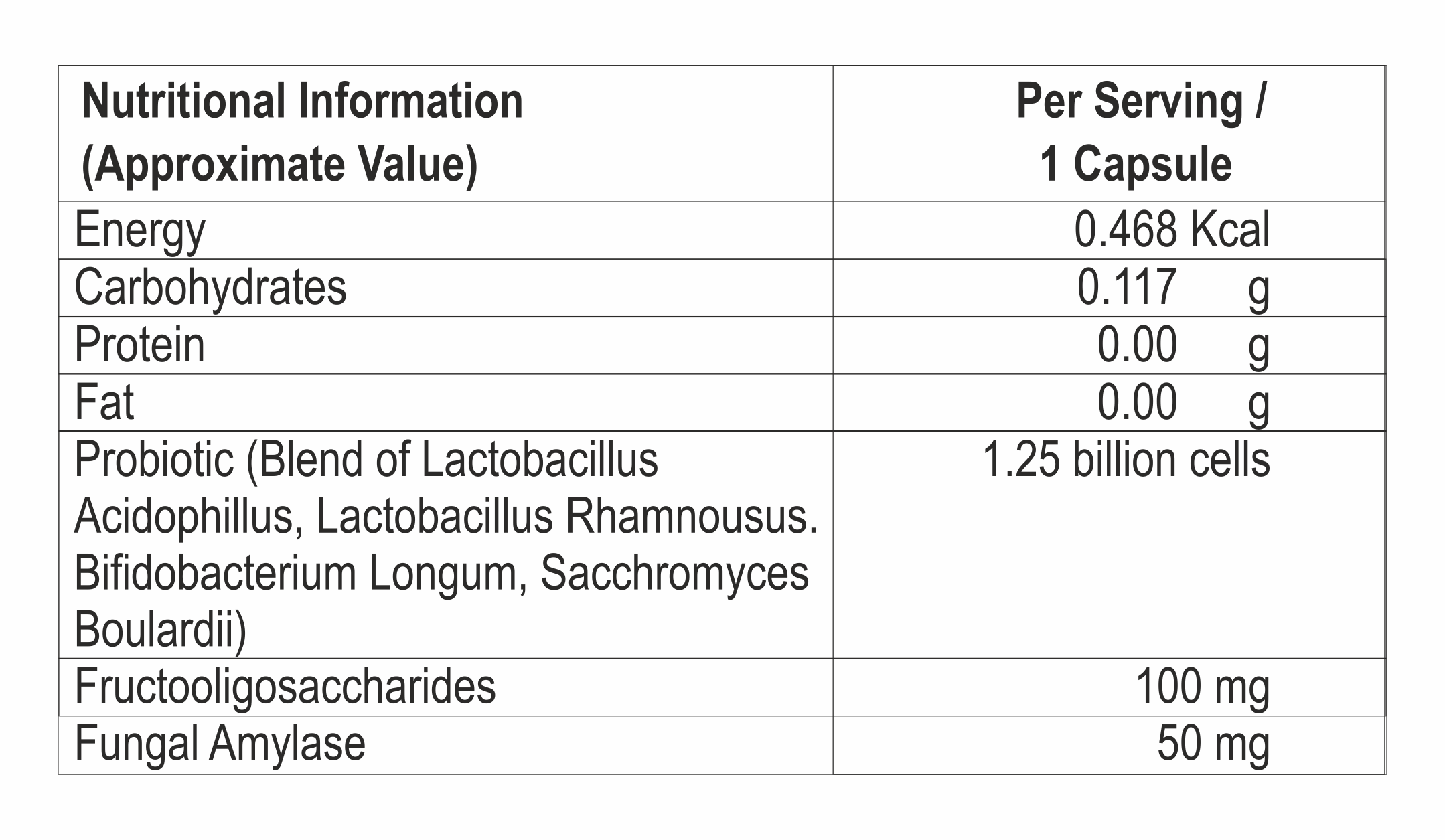 | Nutritional Information (Approximate Value) | Per Serving / 1 Capsule |
|---|---|
| Energy | 0.468 Kcal |
| Carbohydrates | 0.117 g |
| Protein | 0.00 g |
| Fat | 0.00 g |
| Probiotic (Blend of Lactobacillus Acidophillus, Lactobacillus Rhamnousus. Bifidobacterium Longum, Sacchromyces Boulardii) | 1.25 billion cells |
| Fructooligosaccharides | 100 mg |
| Fungal Amylase | 50 mg |